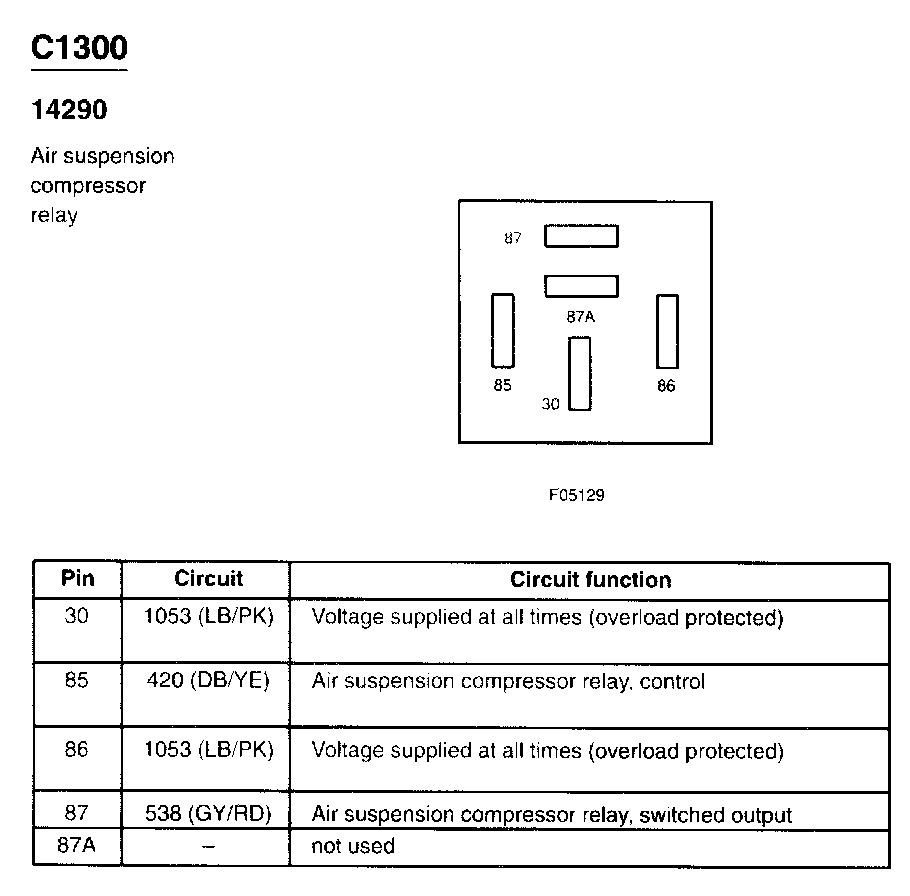 C1300

14290

Air suspension compressor relay

87
87A
85
30
86

F05129

| Pin | Circuit | Circuit function |
|---|---|---|
| 30 | 1053 (LB/PK) | Voltage supplied at all times (overload protected) |
| 85 | 420 (DB/YE) | Air suspension compressor relay, control |
| 86 | 1053 (LB/PK) | Voltage supplied at all times (overload protected) |
| 87 | 538 (GY/RD) | Air suspension compressor relay, switched output |
| 87A | – | not used |